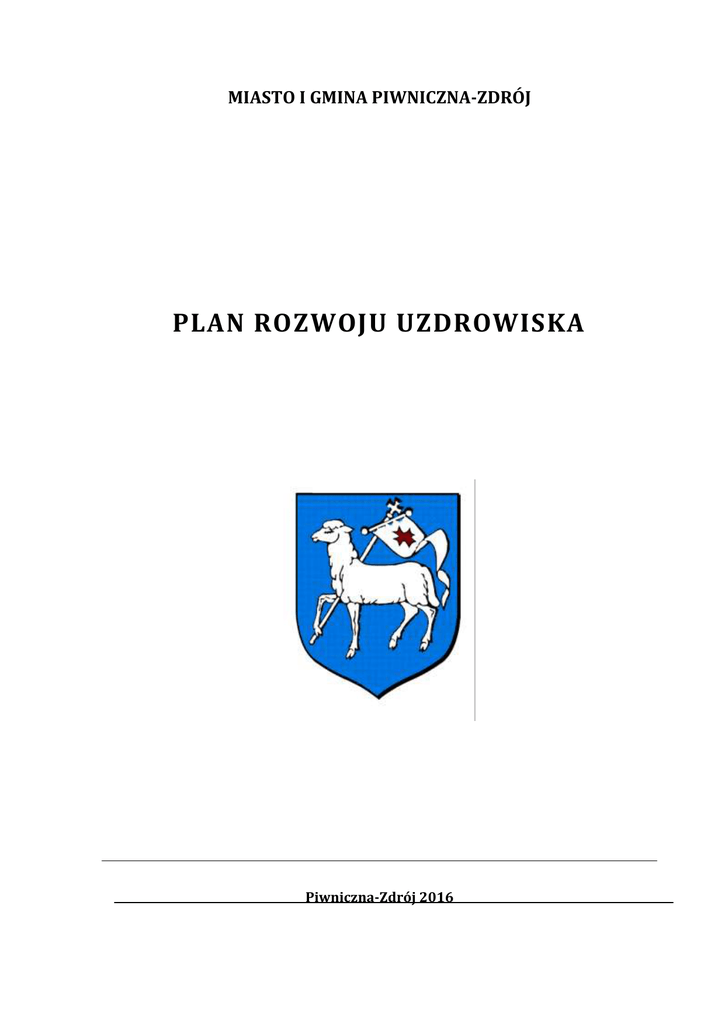 MIASTO I GMINA PIWNICZNA-ZDRÓJ

PLAN ROZWOJU UZDROWISKA

Piwniczna-Zdrój 2016